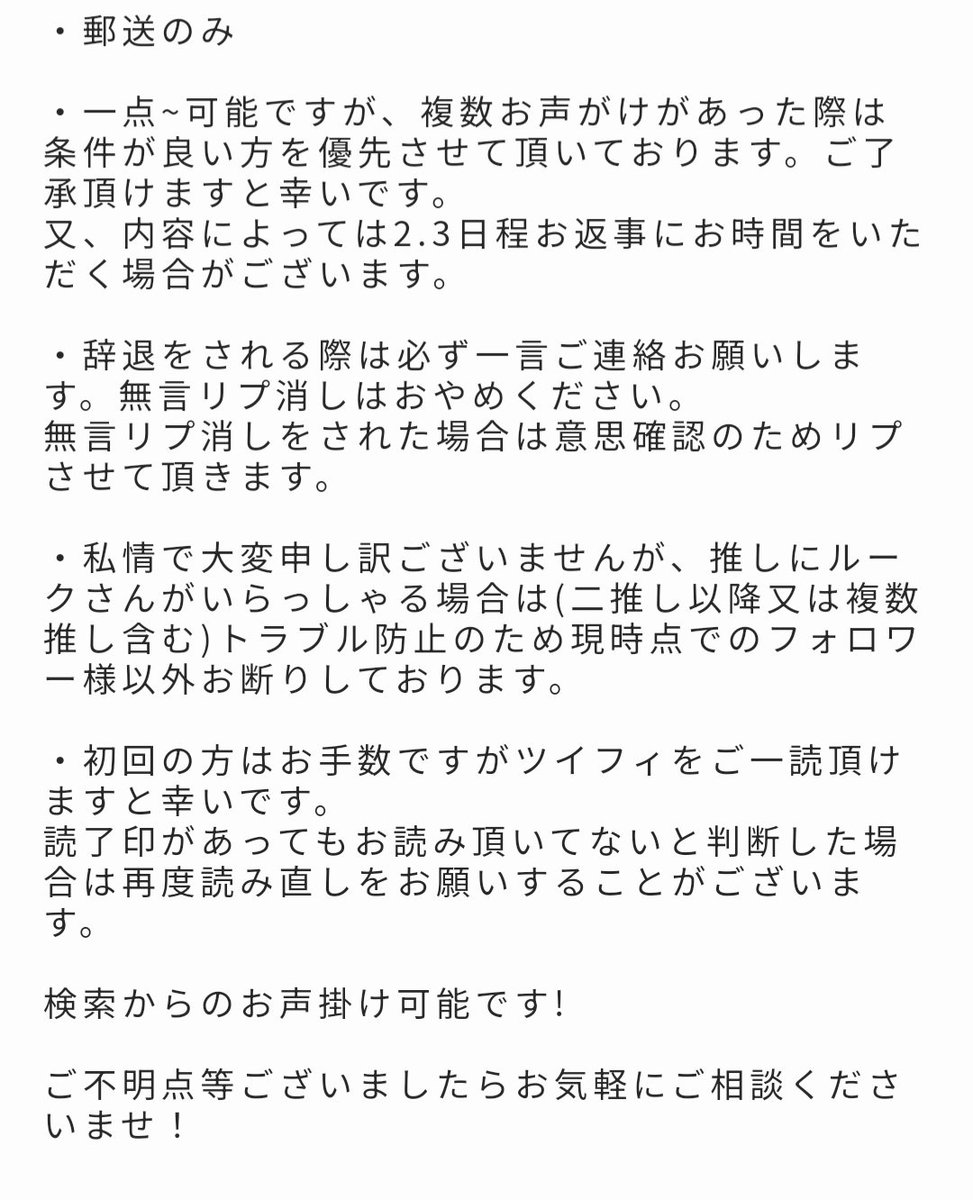 ・郵送のみ

・一点~可能ですが、複数お声がけがあった際は条件が良い方を優先させて頂いております。ご了承頂けますと幸いです。
又、内容によっては2.3日程お返事にお時間をいただく場合がございます。

・辞退をされる際は必ず一言ご連絡お願いします。無言リプ消しはおやめください。
無言リプ消しをされた場合は意思確認のためリプさせて頂きます。

・私情で大変申し訳ございませんが、推しにルークさんがいらっしゃる場合は(二推し以降又は複数推し含む)トラブル防止のため現時点でのフォロワー様以外お断りしております。

・初回の方はお手数ですがツイフィをご一読頂けますと幸いです。
読了印があってもお読み頂いてないと判断した場合は再度読み直しをお願いすることがございます。

検索からのお声掛け可能です!

ご不明点等ございましたらお気軽にご相談くださいませ！